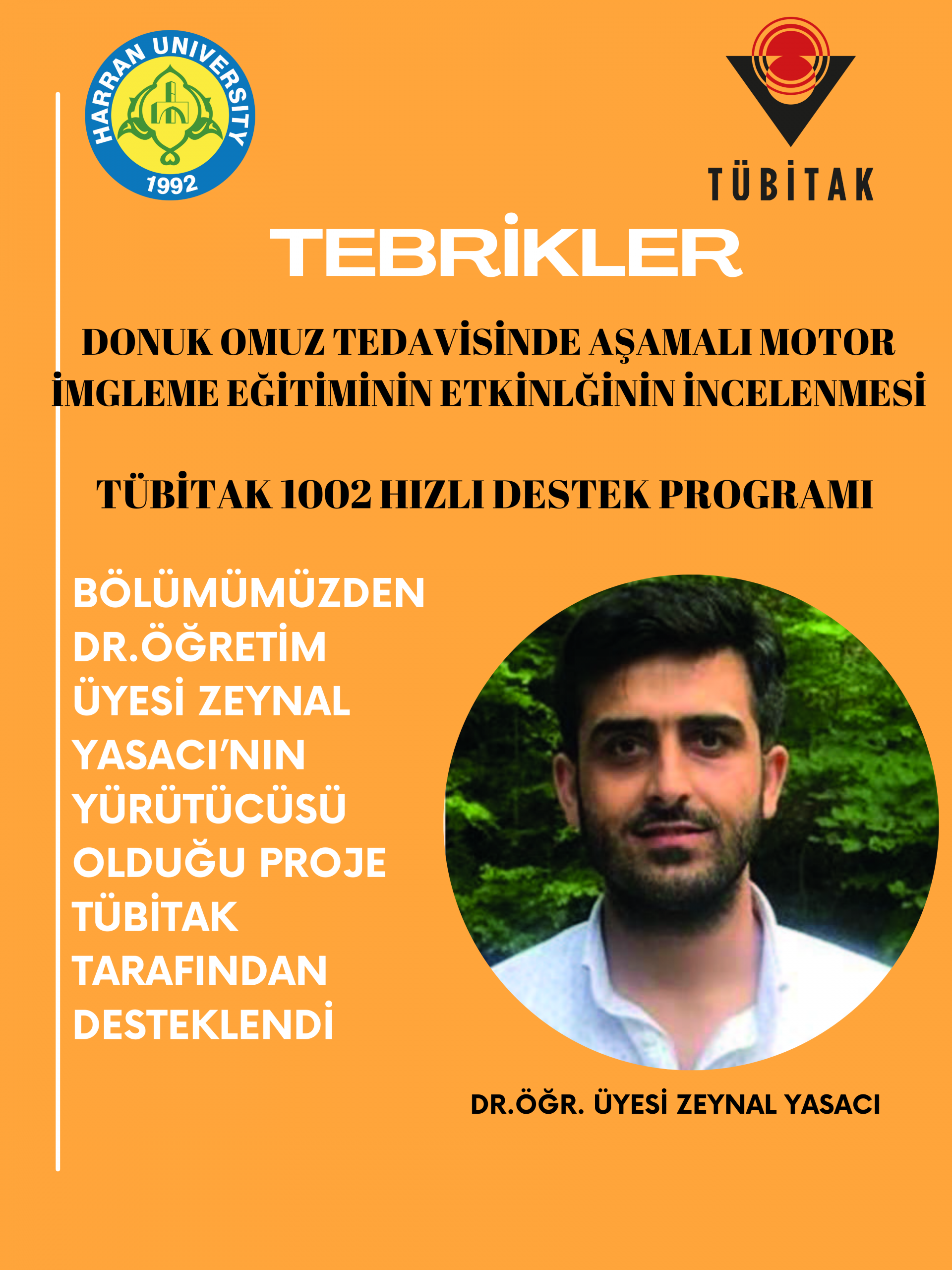 HARRAN UNIVERSITY
1992

TÜBİTAK

TEBRİKLER

DONUK OMUZ TEDAVİSİNDE AŞAMALI MOTOR İMGLEME EĞİTİMİNİN ETKİNLĞİNİN İNCELENMESİ

TÜBİTAK 1002 HIZLI DESTEK PROGRAMI

BÖLÜMÜMÜZDEN DR.ÖĞRETİM ÜYESİ ZEYNAL YASACI'NIN YÜRÜTÜCÜSÜ OLDUĞU PROJE TÜBİTAK TARAFINDAN DESTEKLENDİ

DR.ÖĞR. ÜYESİ ZEYNAL YASACI